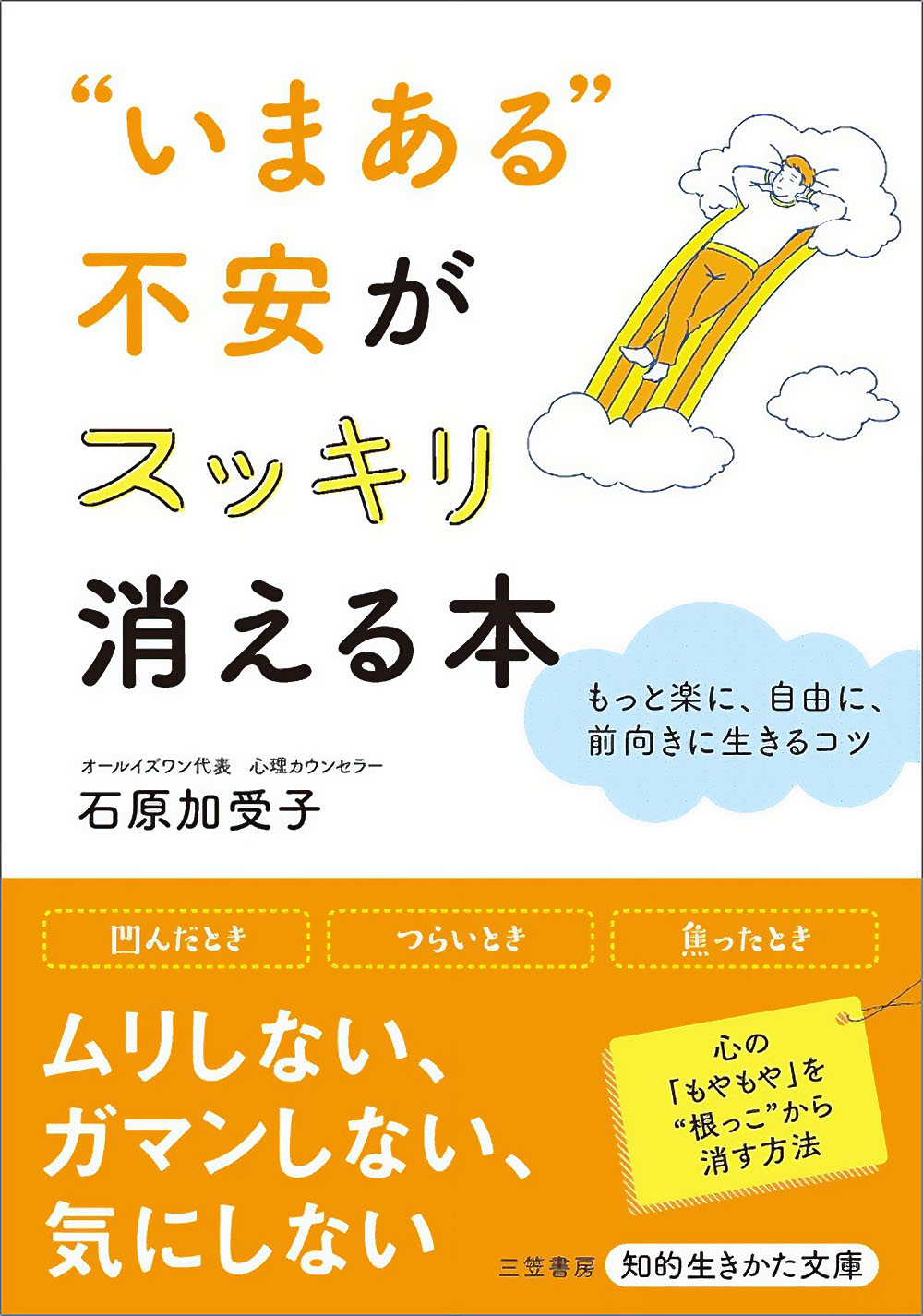 “いまある”
不安が
スッキリ
消える本

もっと楽に、自由に、
前向きに生きるコツ

オールイズワン代表　心理カウンセラー
石原加受子

凹んだとき
つらいとき
焦ったとき

ムリしない、
ガマンしない、
気にしない

心の
「もやもや」を
“根っこ”から
消す方法

三笠書房　知的生きかた文庫